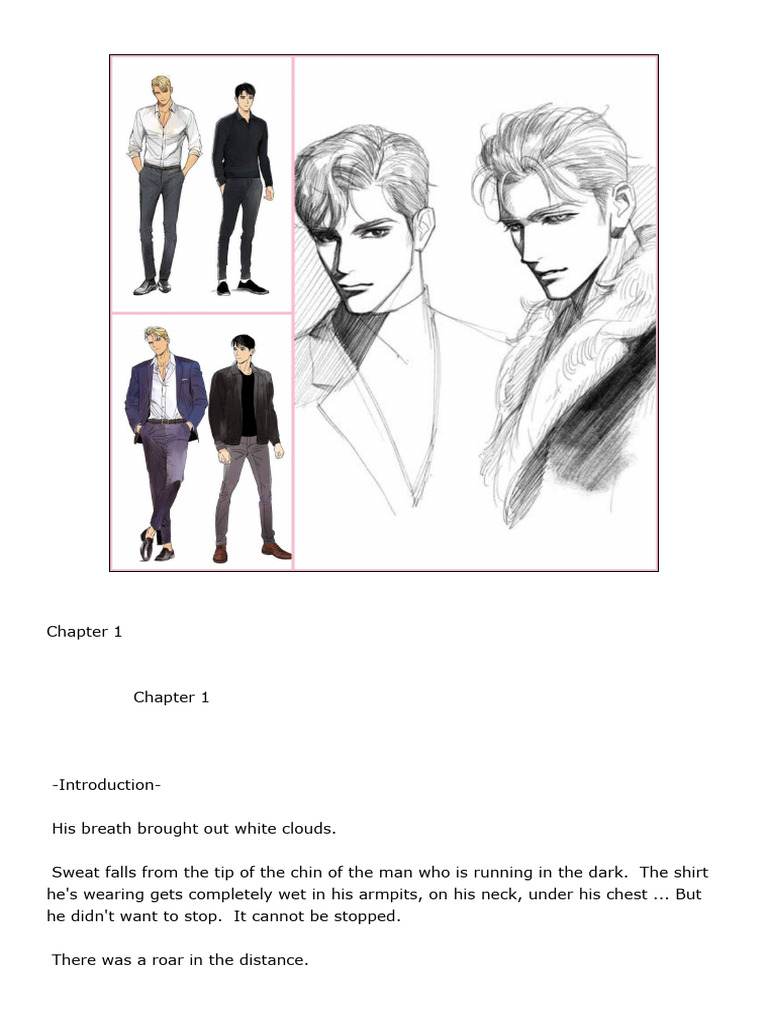 Chapter 1

Chapter 1

-Introduction-

His breath brought out white clouds.

Sweat falls from the tip of the chin of the man who is running in the dark. The shirt he's wearing gets completely wet in his armpits, on his neck, under his chest ... But he didn't want to stop. It cannot be stopped.

There was a roar in the distance.